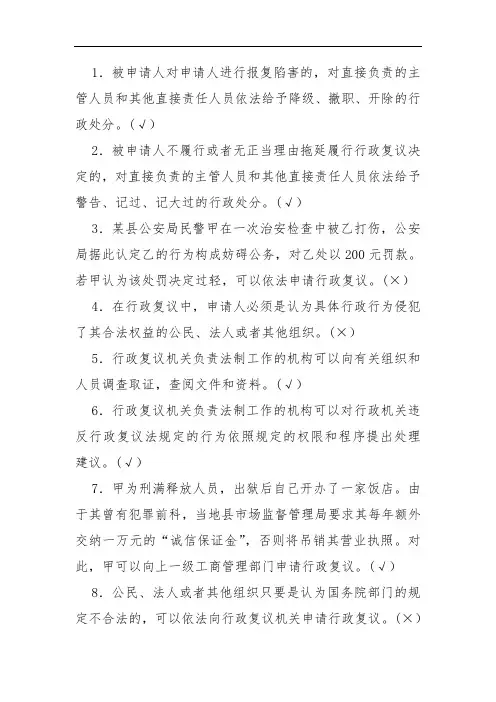 1．被申请人对申请人进行报复陷害的，对直接负责的主管人员和其他直接责任人员依法给予降级、撤职、开除的行政处分。(√)

2．被申请人不履行或者无正当理由拖延履行行政复议决定的，对直接负责的主管人员和其他直接责任人员依法给予警告、记过、记大过的行政处分。(√)

3．某县公安局民警甲在一次治安检查中被乙打伤，公安局据此认定乙的行为构成妨碍公务，对乙处以200元罚款。若甲认为该处罚决定过轻，可以依法申请行政复议。(×)

4．在行政复议中，申请人必须是认为具体行政行为侵犯了其合法权益的公民、法人或者其他组织。(×)

5．行政复议机关负责法制工作的机构可以向有关组织和人员调查取证，查阅文件和资料。(√)

6．行政复议机关负责法制工作的机构可以对行政机关违反行政复议法规定的行为依照规定的权限和程序提出处理建议。(√)

7．甲为刑满释放人员，出狱后自己开办了一家饭店。由于其曾有犯罪前科，当地县市场监督管理局要求其每年额外交纳一万元的“诚信保证金”，否则将吊销其营业执照。对此，甲可以向上一级工商管理部门申请行政复议。(√)

8．公民、法人或者其他组织只要是认为国务院部门的规定不合法的，可以依法向行政复议机关申请行政复议。(×)